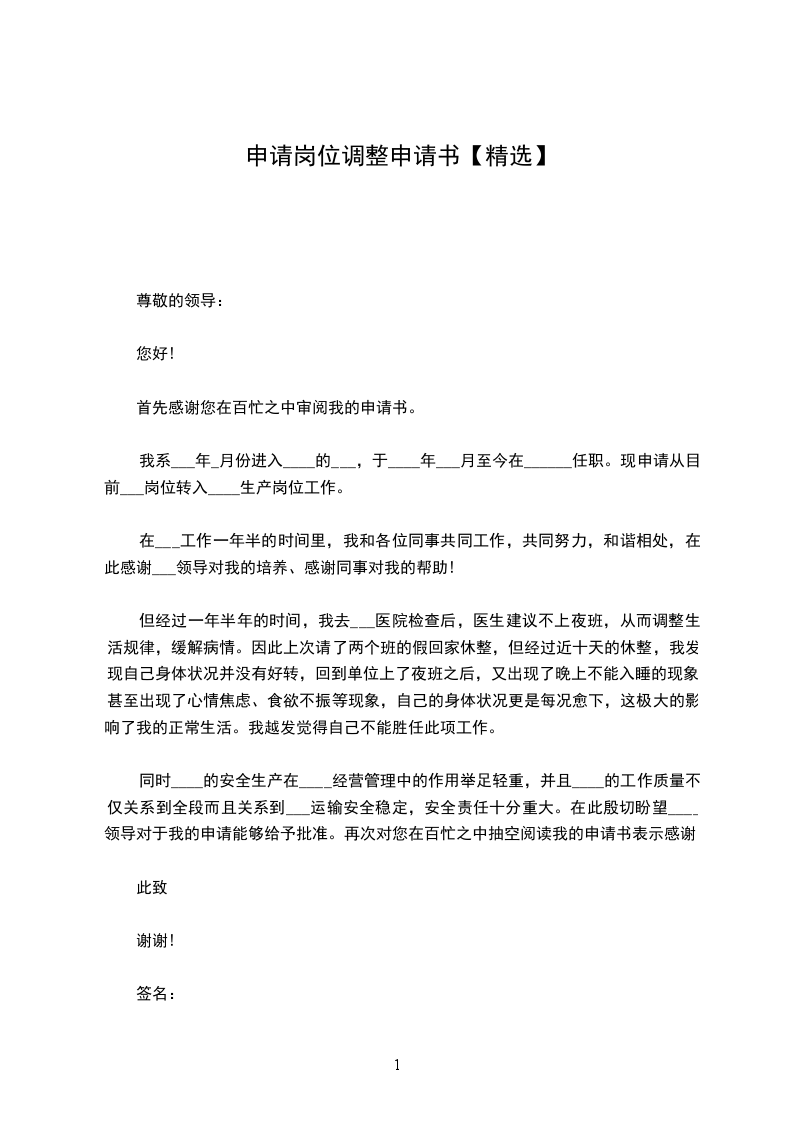 申请岗位调整申请书【精选】

尊敬的领导：

您好！

首先感谢您在百忙之中审阅我的申请书。

我系___年_月份进入____的___，于____年___月至今在______任职。现申请从目前___岗位转入____生产岗位工作。

在___工作一年半的时间里，我和各位同事共同工作，共同努力，和谐相处，在此感谢___领导对我的培养、感谢同事对我的帮助！

但经过一年半年的时间，我去___医院检查后，医生建议不上夜班，从而调整生活规律，缓解病情。因此上次请了两个班的假回家休整，但经过近十天的休整，我发现自己身体状况并没有好转，回到单位上了夜班之后，又出现了晚上不能入睡的现象甚至出现了心情焦虑、食欲不振等现象，自己的身体状况更是每况愈下，这极大的影响了我的正常生活。我越发觉得自己不能胜任此项工作。

同时____的安全生产在____经营管理中的作用举足轻重，并且____的工作质量不仅关系到全段而且关系到___运输安全稳定，安全责任十分重大。在此殷切盼望____领导对于我的申请能够给予批准。再次对您在百忙之中抽空阅读我的申请书表示感谢

此致

谢谢！

签名：

1